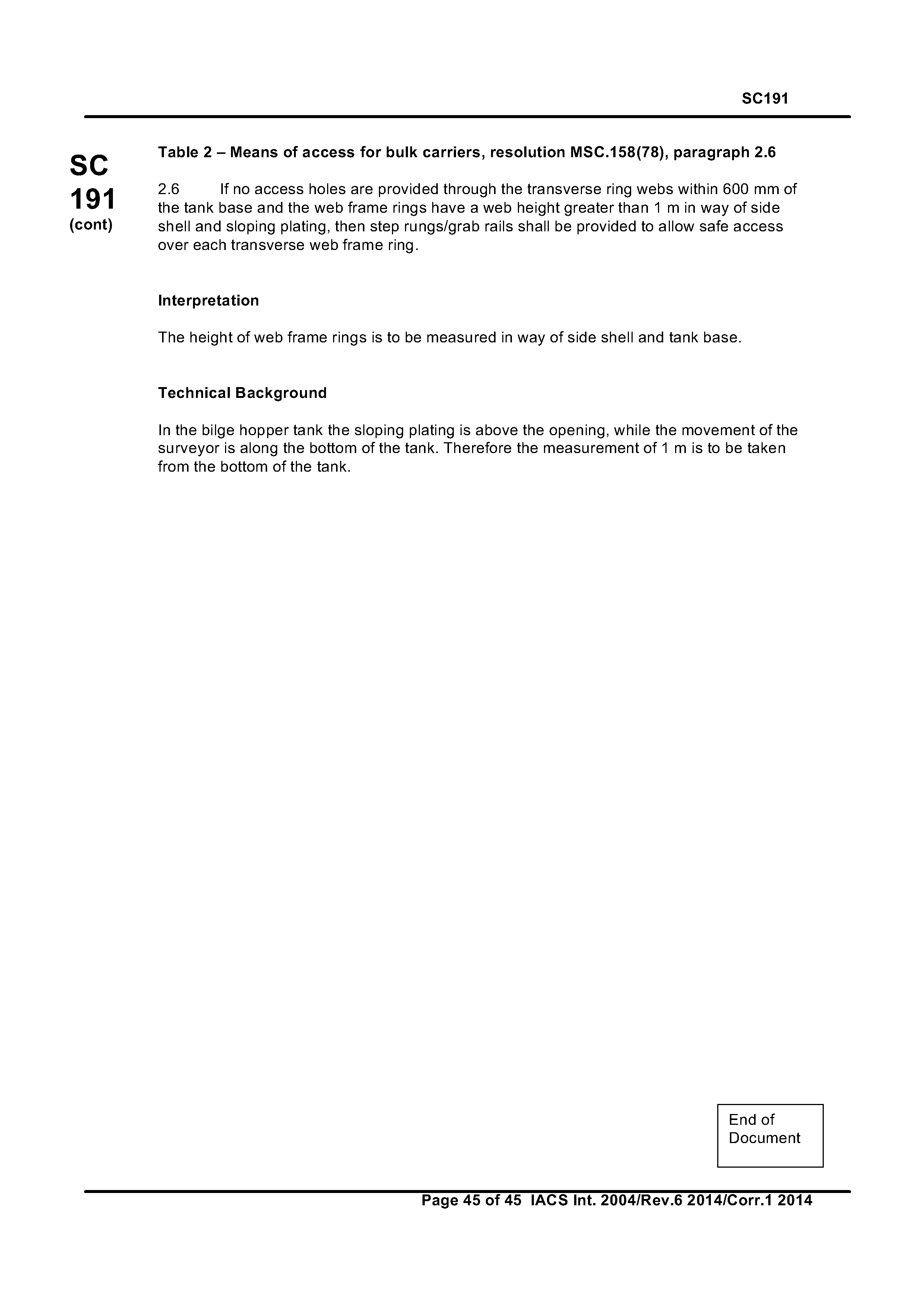 SC191

SC
191
(cont)

Table 2 – Means of access for bulk carriers, resolution MSC.158(78), paragraph 2.6

2.6 If no access holes are provided through the transverse ring webs within 600 mm of the tank base and the web frame rings have a web height greater than 1 m in way of side shell and sloping plating, then step rungs/grab rails shall be provided to allow safe access over each transverse web frame ring.

Interpretation

The height of web frame rings is to be measured in way of side shell and tank base.

Technical Background

In the bilge hopper tank the sloping plating is above the opening, while the movement of the surveyor is along the bottom of the tank. Therefore the measurement of 1 m is to be taken from the bottom of the tank.

End of Document

Page 45 of 45 IACS Int. 2004/Rev.6 2014/Corr.1 2014